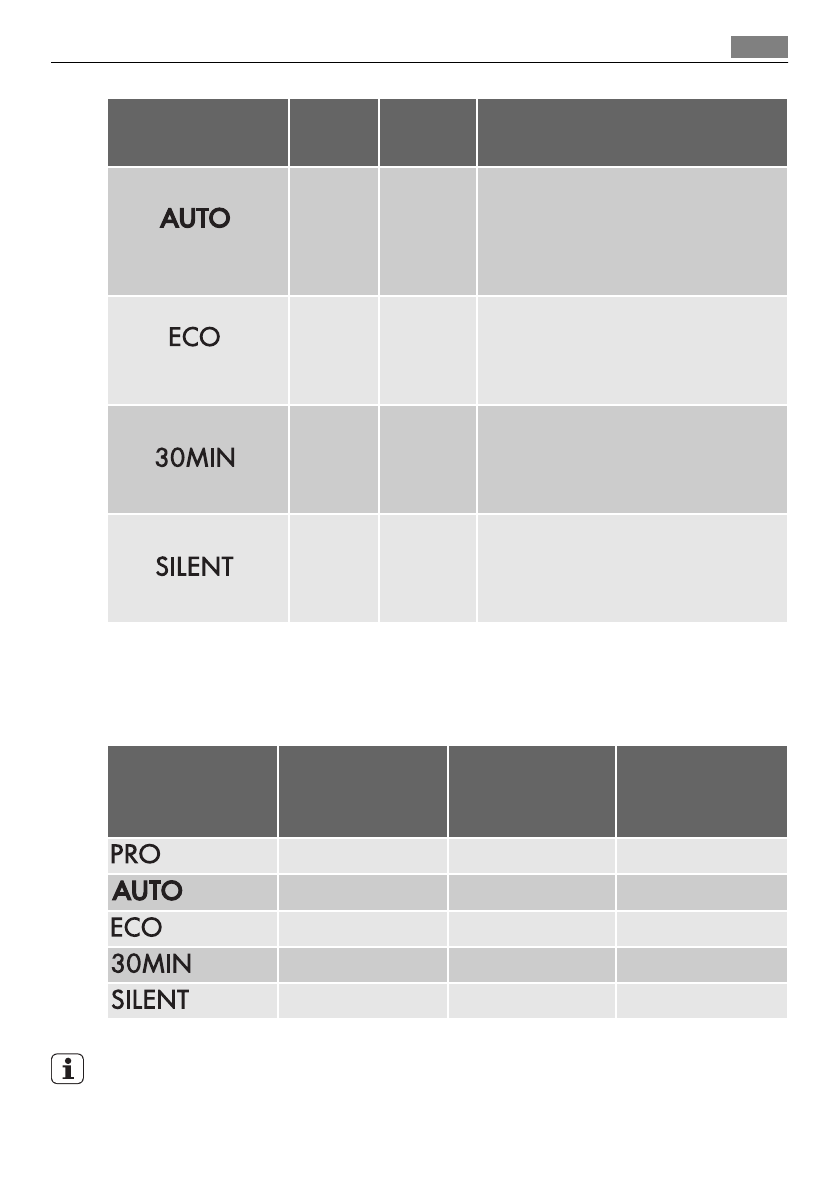 |  |  |  |  |
|---|---|---|---|
| AUTO |  |  |  |
| ECO |  |  |  |
| 30MIN |  |  |  |
| SILENT |  |  |  |

|  |  |  |  |
|---|---|---|---|
| PRO |  |  |  |
| AUTO |  |  |  |
| ECO |  |  |  |
| 30MIN |  |  |  |
| SILENT |  |  |  |